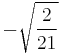 $-\sqrt{\frac{2}{21}}$